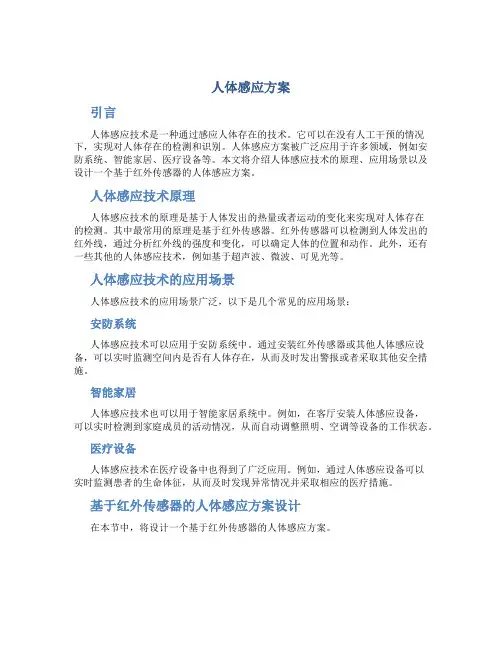 人体感应方案

引言

人体感应技术是一种通过感应人体存在的技术。它可以在没有人工干预的情况下，实现对人体存在的检测和识别。人体感应方案被广泛应用于许多领域，例如安防系统、智能家居、医疗设备等。本文将介绍人体感应技术的原理、应用场景以及设计一个基于红外传感器的人体感应方案。

人体感应技术原理

人体感应技术的原理是基于人体发出的热量或者运动的变化来实现对人体存在的检测。其中最常用的原理是基于红外传感器。红外传感器可以检测到人体发出的红外线，通过分析红外线的强度和变化，可以确定人体的位置和动作。此外，还有一些其他的人体感应技术，例如基于超声波、微波、可见光等。

人体感应技术的应用场景

人体感应技术的应用场景广泛，以下是几个常见的应用场景：

安防系统

人体感应技术可以应用于安防系统中。通过安装红外传感器或其他人体感应设备，可以实时监测空间内是否有人体存在，从而及时发出警报或者采取其他安全措施。

智能家居

人体感应技术也可以用于智能家居系统中。例如，在客厅安装人体感应设备，可以实时检测到家庭成员的活动情况，从而自动调整照明、空调等设备的工作状态。

医疗设备

人体感应技术在医疗设备中也得到了广泛应用。例如，通过人体感应设备可以实时监测患者的生命体征，从而及时发现异常情况并采取相应的医疗措施。

基于红外传感器的人体感应方案设计

在本节中，将设计一个基于红外传感器的人体感应方案。